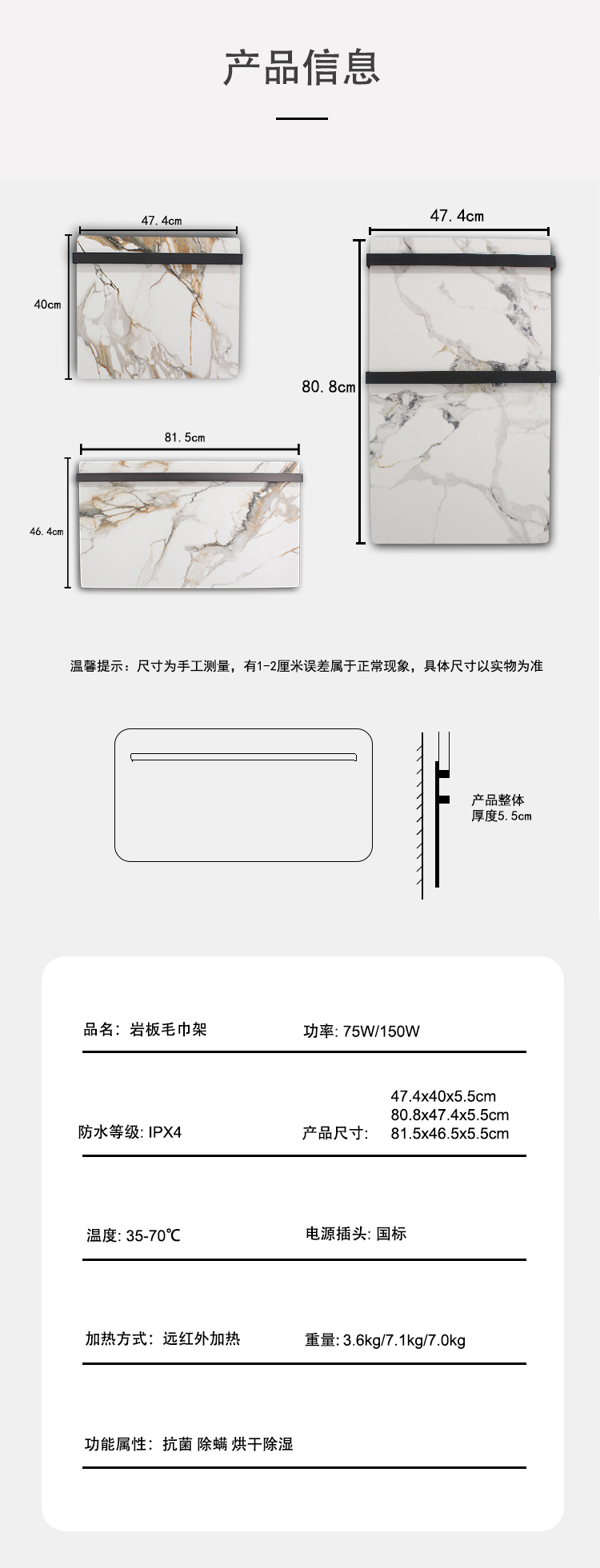 产品信息

47.4cm

40cm

47.4cm

80.8cm

81.5cm

46.4cm

温馨提示：尺寸为手工测量，有1-2厘米误差属于正常现象，具体尺寸以实物为准

产品整体
厚度5.5cm

品名：岩板毛巾架

功率: 75W/150W

防水等级: IPX4

产品尺寸:

47.4x40x5.5cm
80.8x47.4x5.5cm
81.5x46.5x5.5cm

温度: 35-70℃

电源插头: 国标

加热方式：远红外加热

重量: 3.6kg/7.1kg/7.0kg

功能属性：抗菌 除螨 烘干除湿